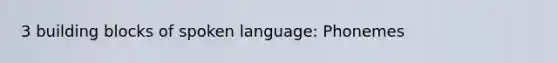 3 building blocks of spoken language: Phonemes